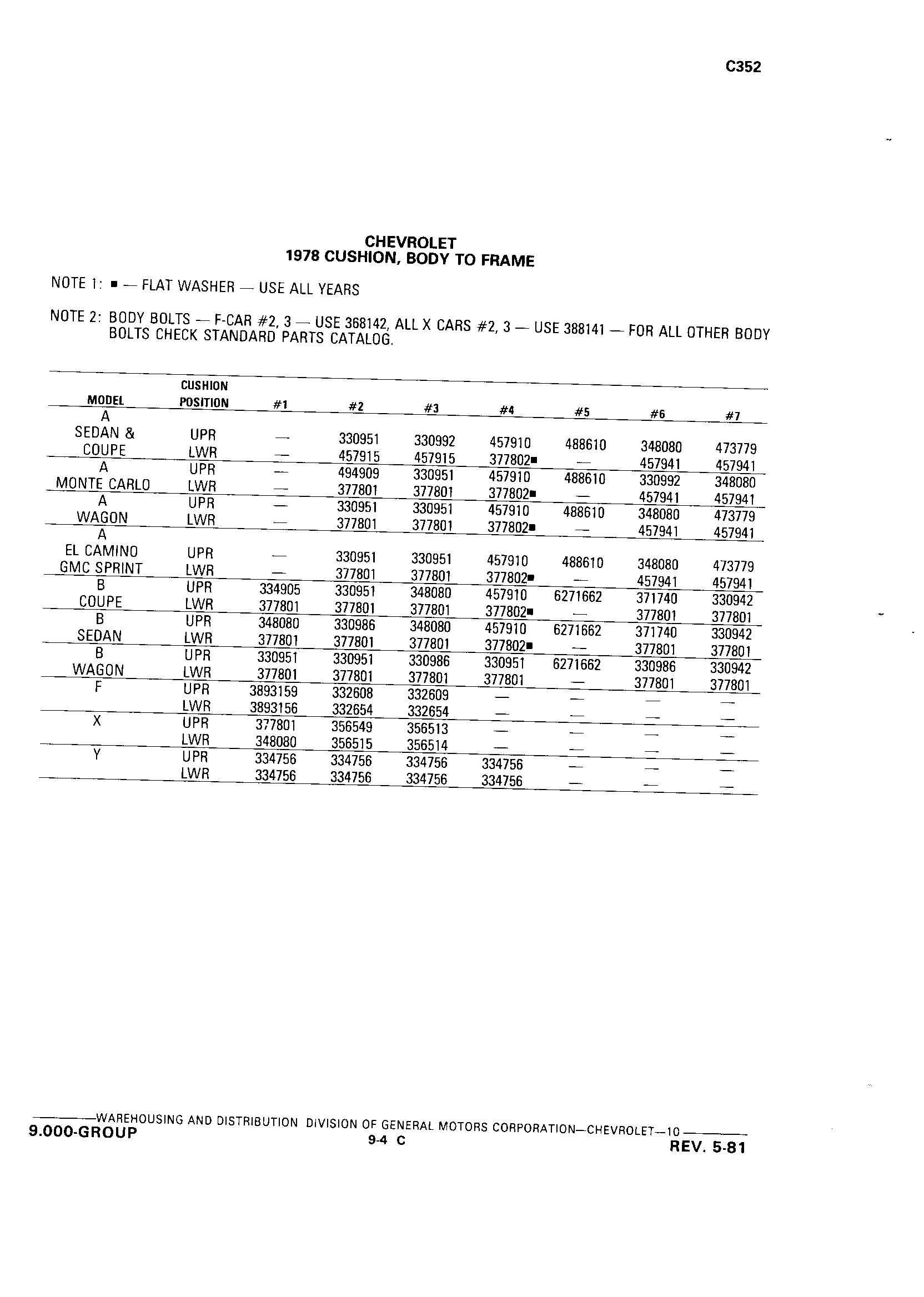 C352

CHEVROLET
1978 CUSHION, BODY TO FRAME

NOTE 1: ■ — FLAT WASHER — USE ALL YEARS

NOTE 2: BODY BOLTS — F-CAR #2, 3 — USE 368142, ALL X CARS #2, 3 — USE 388141 — FOR ALL OTHER BODY BOLTS CHECK STANDARD PARTS CATALOG.

| MODEL | CUSHION POSITION | #1 | #2 | #3 | #4 | #5 | #6 | #7 |
|---|---|---|---|---|---|---|---|---|
| A SEDAN & COUPE | UPR | — | 330951 | 330992 | 457910 | 488610 | 348080 | 473779 |
| | LWR | — | 457915 | 457915 | 377802■ | — | 457941 | 457941 |
| A MONTE CARLO | UPR | — | 494909 | 330951 | 457910 | 488610 | 330992 | 348080 |
| | LWR | — | 377801 | 377801 | 377802■ | — | 457941 | 457941 |
| A WAGON | UPR | — | 330951 | 330951 | 457910 | 488610 | 348080 | 473779 |
| | LWR | — | 377801 | 377801 | 377802■ | — | 457941 | 457941 |
| A EL CAMINO GMC SPRINT | UPR | — | 330951 | 330951 | 457910 | 488610 | 348080 | 473779 |
| | LWR | — | 377801 | 377801 | 377802■ | — | 457941 | 457941 |
| B COUPE | UPR | 334905 | 330951 | 348080 | 457910 | 6271662 | 371740 | 330942 |
| | LWR | 377801 | 377801 | 377801 | 377802■ | — | 377801 | 377801 |
| B SEDAN | UPR | 348080 | 330986 | 348080 | 457910 | 6271662 | 371740 | 330942 |
| | LWR | 377801 | 377801 | 377801 | 377802■ | — | 377801 | 377801 |
| B WAGON | UPR | 330951 | 330951 | 330986 | 330951 | 6271662 | 330986 | 330942 |
| | LWR | 377801 | 377801 | 377801 | 377801 | — | 377801 | 377801 |
| F | UPR | 3893159 | 332608 | 332609 | — | — | — | — |
| | LWR | 3893156 | 332654 | 332654 | — | — | — | — |
| X | UPR | 377801 | 356549 | 356513 | — | — | — | — |
| | LWR | 348080 | 356515 | 356514 | — | — | — | — |
| Y | UPR | 334756 | 334756 | 334756 | 334756 | — | — | — |
| | LWR | 334756 | 334756 | 334756 | 334756 | — | — | — |

WAREHOUSING AND DISTRIBUTION DIVISION OF GENERAL MOTORS CORPORATION—CHEVROLET—10
9.000-GROUP
9-4 C
REV. 5-81